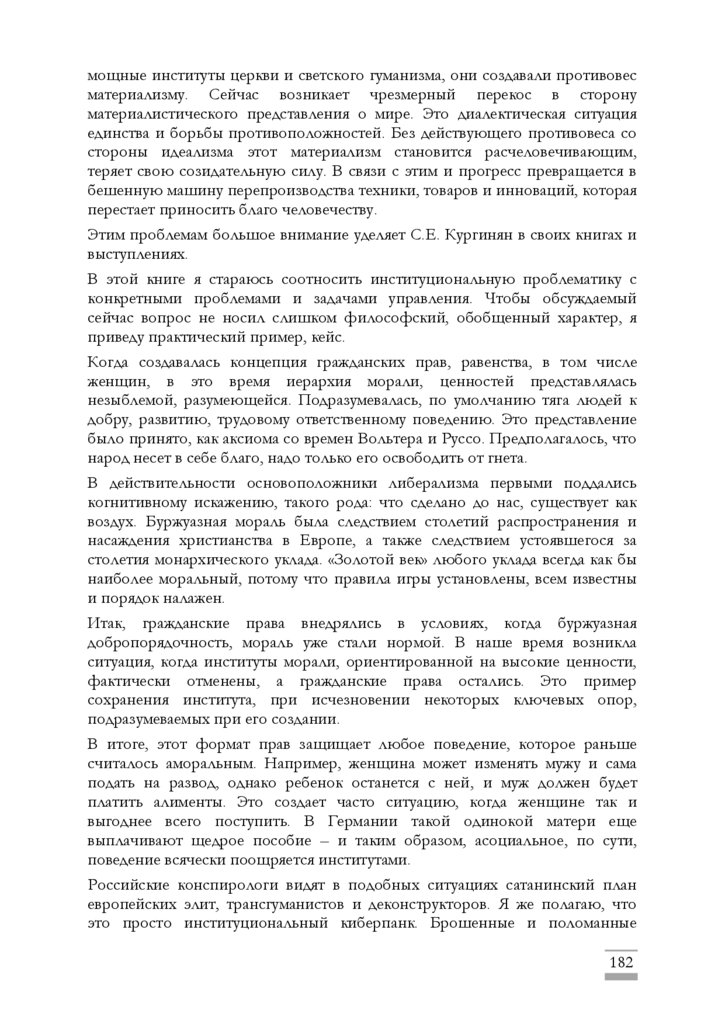 мощные институты церкви и светского гуманизма, они создавали противовес материализму. Сейчас возникает чрезмерный перекос в сторону материалистического представления о мире. Это диалектическая ситуация единства и борьбы противоположностей. Без действующего противовеса со стороны идеализма этот материализм становится расчеловечивающим, теряет свою созидательную силу. В связи с этим и прогресс превращается в бешенную машину перепроизводства техники, товаров и инноваций, которая перестает приносить благо человечеству.

Этим проблемам большое внимание уделяет С.Е. Кургинян в своих книгах и выступлениях.

В этой книге я стараюсь соотносить институциональную проблематику с конкретными проблемами и задачами управления. Чтобы обсуждаемый сейчас вопрос не носил слишком философский, обобщенный характер, я приведу практический пример, кейс.

Когда создавалась концепция гражданских прав, равенства, в том числе женщин, в это время иерархия морали, ценностей представлялась незыблемой, разумеющейся. Подразумевалась, по умолчанию тяга людей к добру, развитию, трудовому ответственному поведению. Это представление было принято, как аксиома со времен Вольтера и Руссо. Предполагалось, что народ несет в себе благо, надо только его освободить от гнета.

В действительности основоположники либерализма первыми поддались когнитивному искажению, такого рода: что сделано до нас, существует как воздух. Буржуазная мораль была следствием столетий распространения и насаждения христианства в Европе, а также следствием устоявшегося за столетия монархического уклада. «Золотой век» любого уклада всегда как бы наиболее моральный, потому что правила игры установлены, всем известны и порядок налажен.

Итак, гражданские права внедрялись в условиях, когда буржуазная добропорядочность, мораль уже стали нормой. В наше время возникла ситуация, когда институты морали, ориентированной на высокие ценности, фактически отменены, а гражданские права остались. Это пример сохранения института, при исчезновении некоторых ключевых опор, подразумеваемых при его создании.

В итоге, этот формат прав защищает любое поведение, которое раньше считалось аморальным. Например, женщина может изменять мужу и сама подать на развод, однако ребенок останется с ней, и муж должен будет платить алименты. Это создает часто ситуацию, когда женщине так и выгоднее всего поступить. В Германии такой одинокой матери еще выплачивают щедрое пособие – и таким образом, асоциальное, по сути, поведение всячески поощряется институтами.

Российские конспирологи видят в подобных ситуациях сатанинский план европейских элит, трансгуманистов и деконструкторов. Я же полагаю, что это просто институциональный киберпанк. Брошенные и поломанные

182